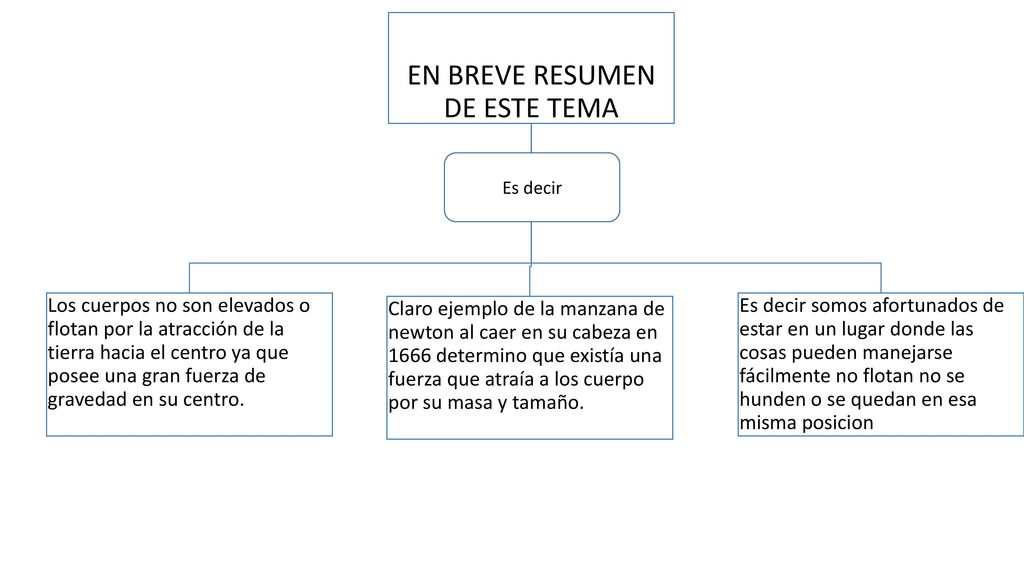 EN BREVE RESUMEN DE ESTE TEMA

Es decir

Los cuerpos no son elevados o flotan por la atracción de la tierra hacia el centro ya que posee una gran fuerza de gravedad en su centro.

Claro ejemplo de la manzana de newton al caer en su cabeza en 1666 determino que existía una fuerza que atraía a los cuerpo por su masa y tamaño.

Es decir somos afortunados de estar en un lugar donde las cosas pueden manejarse fácilmente no flotan no se hunden o se quedan en esa misma posicion